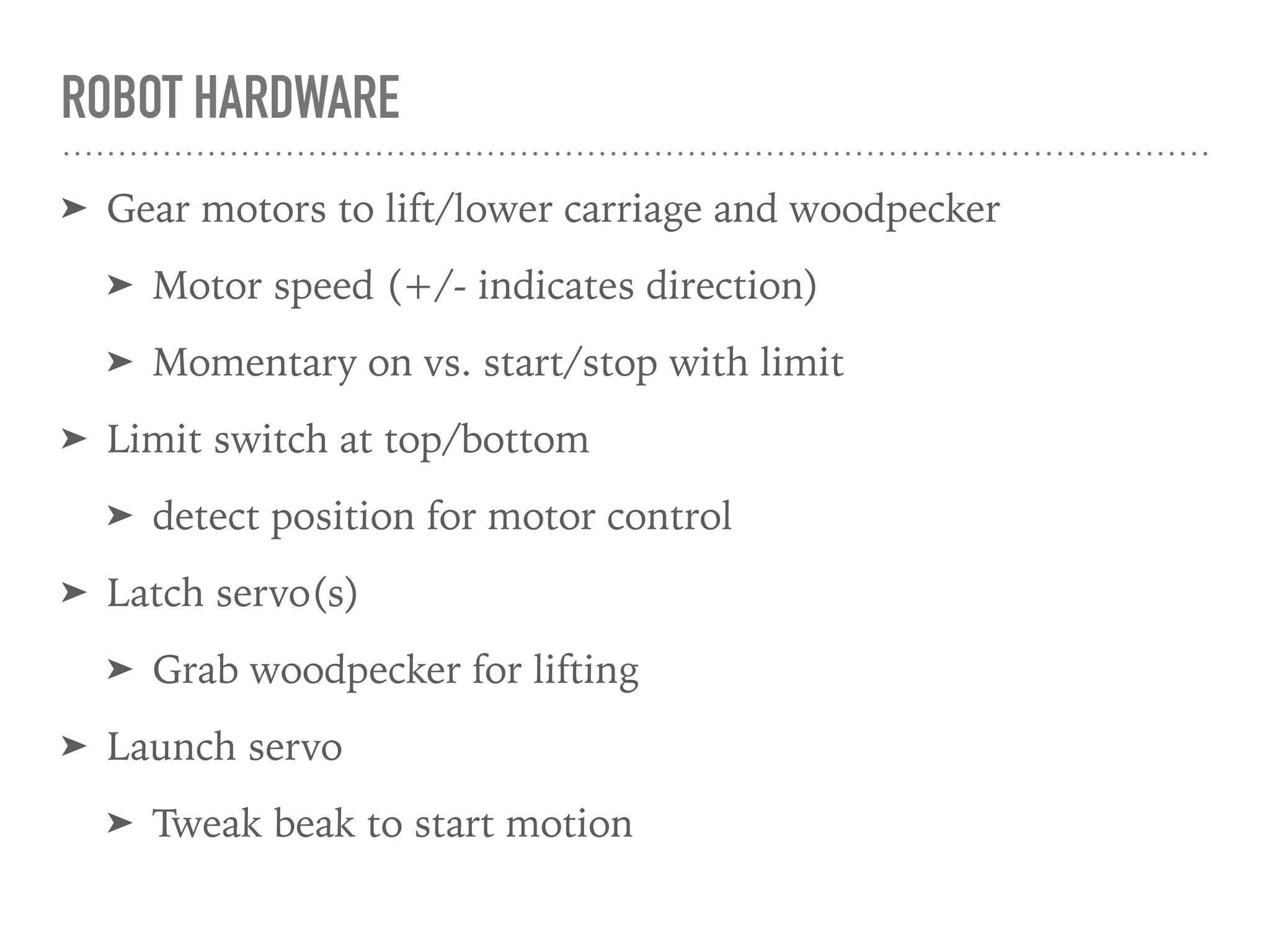 ROBOT HARDWARE

➤ Gear motors to lift/lower carriage and woodpecker

➤ Motor speed (+/- indicates direction)

➤ Momentary on vs. start/stop with limit

➤ Limit switch at top/bottom

➤ detect position for motor control

➤ Latch servo(s)

➤ Grab woodpecker for lifting

➤ Launch servo

➤ Tweak beak to start motion